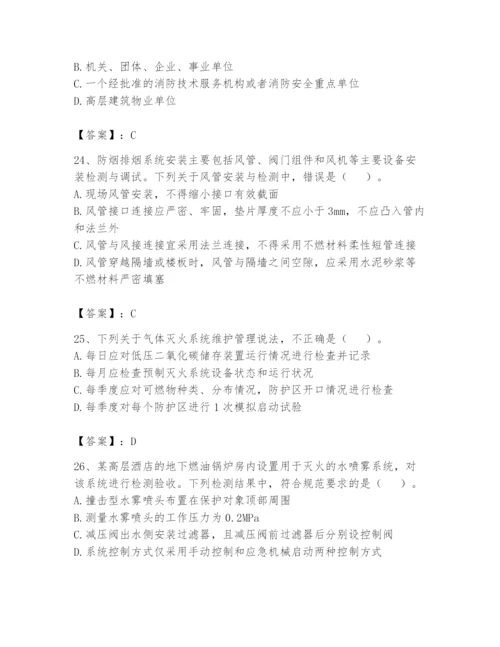 B. 机关、团体、企业、事业单位
C. 一个经批准的消防技术服务机构或者消防安全重点单位
D. 高层建筑物业单位

【答案】：C

24、防烟排烟系统安装主要包括风管、阀门组件和风机等主要设备安装检测与调试。下列关于风管安装与检测中，错误是（　）。
A. 现场风管安装，不得缩小接口有效截面
B. 风管接口连接应严密、牢固，垫片厚度不应小于 3mm，不应凸入管内和法兰外
C. 风管与风接连接宜采用法兰连接，不得采用不燃材料柔性短管连接
D. 风管穿越隔墙或楼板时，风管与隔墙之间空隙，应采用水泥砂浆等不燃材料严密填塞

【答案】：C

25、下列关于气体灭火系统维护管理说法，不正确是（　）。
A. 每日应对低压二氧化碳储存装置运行情况进行检查并记录
B. 每月应检查预制灭火系统设备状态和运行状况
C. 每季度应对可燃物种类、分布情况，防护区开口情况进行检查
D. 每季度对每个防护区进行 1 次模拟启动试验

【答案】：D

26、某高层酒店的地下燃油锅炉房内设置用于灭火的水喷雾系统，对该系统进行检测验收。下列检测结果中，符合规范要求的是（　）。
A. 撞击型水雾喷头布置在保护对象顶部周围
B. 测量水雾喷头的工作压力为 0.2MPa
C. 减压阀出水侧安装过滤器，且减压阀前过滤器后分别设控制阀
D. 系统控制方式仅采用手动控制和应急机械启动两种控制方式